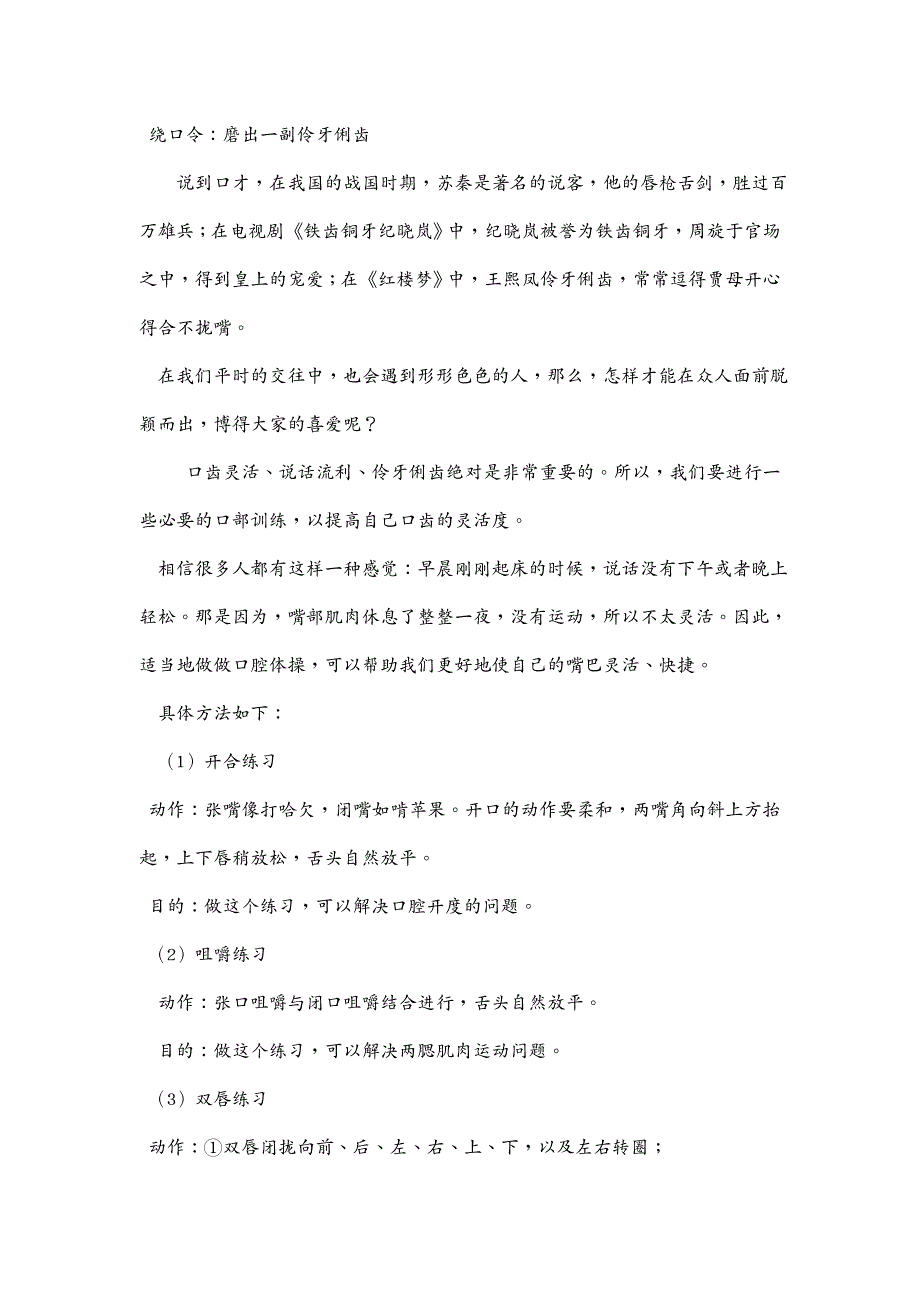 绕口令：磨出一副伶牙俐齿

说到口才，在我国的战国时期，苏秦是著名的说客，他的唇枪舌剑，胜过百万雄兵；在电视剧《铁齿铜牙纪晓岚》中，纪晓岚被誉为铁齿铜牙，周旋于官场之中，得到皇上的宠爱；在《红楼梦》中，王熙凤伶牙俐齿，常常逗得贾母开心得合不拢嘴。

在我们平时的交往中，也会遇到形形色色的人，那么，怎样才能在众人面前脱颖而出，博得大家的喜爱呢？

口齿灵活、说话流利、伶牙俐齿绝对是非常重要的。所以，我们要进行一些必要的口部训练，以提高自己口齿的灵活度。

相信很多人都有这样一种感觉：早晨刚刚起床的时候，说话没有下午或者晚上轻松。那是因为，嘴部肌肉休息了整整一夜，没有运动，所以不太灵活。因此，适当地做做口腔体操，可以帮助我们更好地使自己的嘴巴灵活、快捷。

具体方法如下：

（1）开合练习

动作：张嘴像打哈欠，闭嘴如啃苹果。开口的动作要柔和，两嘴角向斜上方抬起，上下唇稍放松，舌头自然放平。

目的：做这个练习，可以解决口腔开度的问题。

（2）咀嚼练习

动作：张口咀嚼与闭口咀嚼结合进行，舌头自然放平。

目的：做这个练习，可以解决两腮肌肉运动问题。

（3）双唇练习

动作：①双唇闭拢向前、后、左、右、上、下，以及左右转圈；